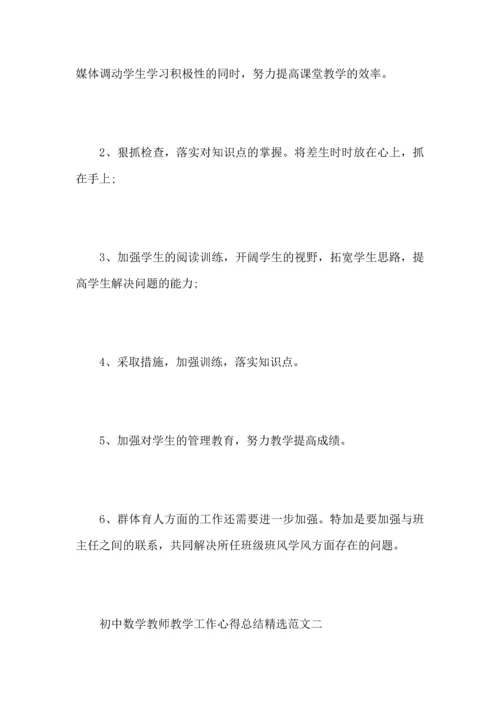 媒体调动学生学习积极性的同时，努力提高课堂教学的效率。

2、狠抓检查，落实对知识点的掌握。将差生时时放在心上，抓在手上;

3、加强学生的阅读训练，开阔学生的视野，拓宽学生思路，提高学生解决问题的能力;

4、采取措施，加强训练，落实知识点。

5、加强对学生的管理教育，努力教学提高成绩。

6、群体育人方面的工作还需要进一步加强。特加是要加强与班主任之间的联系，共同解决所任班级班风学风方面存在的问题。

初中数学教师教学工作心得总结精选范文二